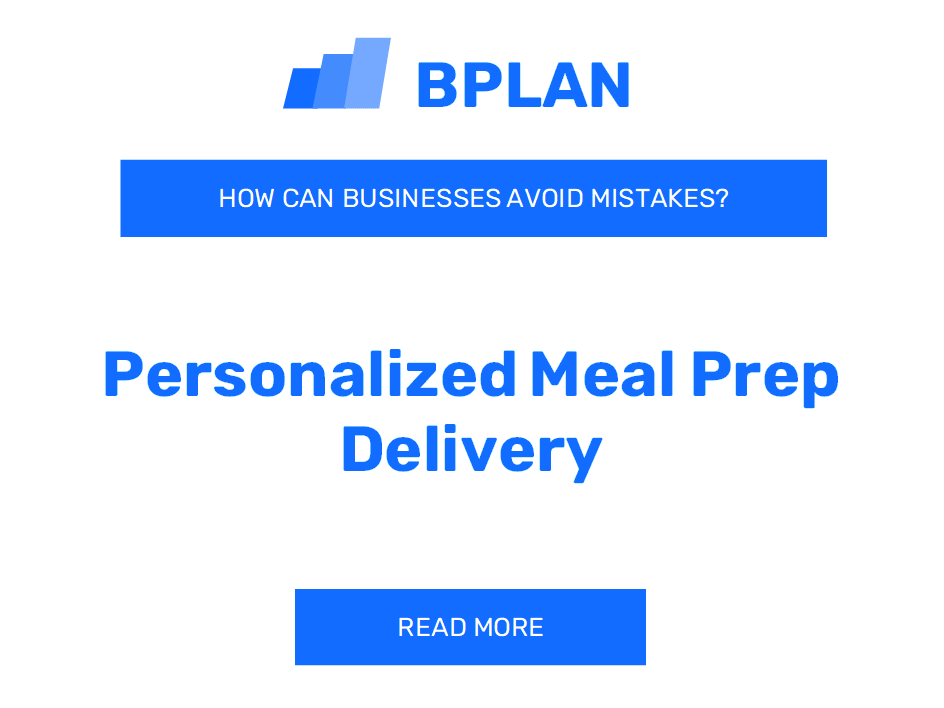 BPLAN

HOW CAN BUSINESSES AVOID MISTAKES?

Personalized Meal Prep Delivery

READ MORE